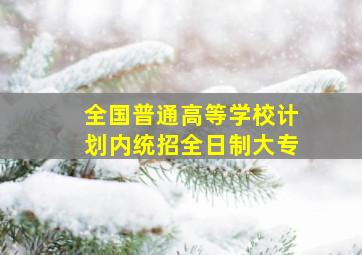 全国普通高等学校计划内统招全日制大专